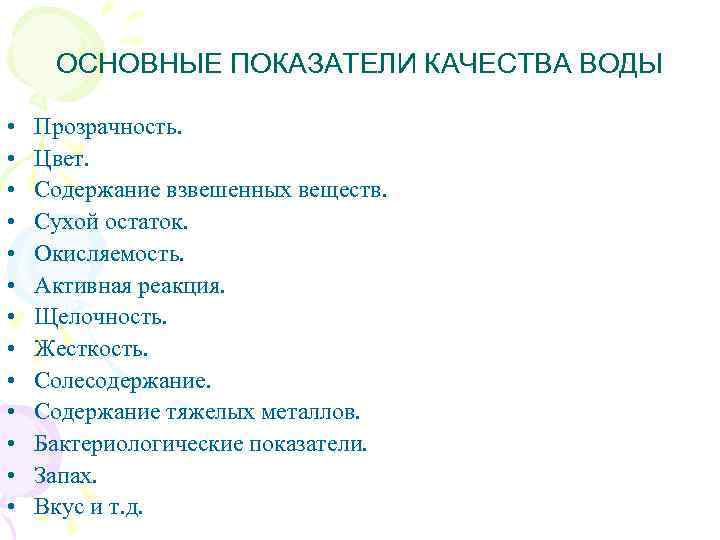 ОСНОВНЫЕ ПОКАЗАТЕЛИ КАЧЕСТВА ВОДЫ

• Прозрачность.
• Цвет.
• Содержание взвешенных веществ.
• Сухой остаток.
• Окисляемость.
• Активная реакция.
• Щелочность.
• Жесткость.
• Солесодержание.
• Содержание тяжелых металлов.
• Бактериологические показатели.
• Запах.
• Вкус и т.д.